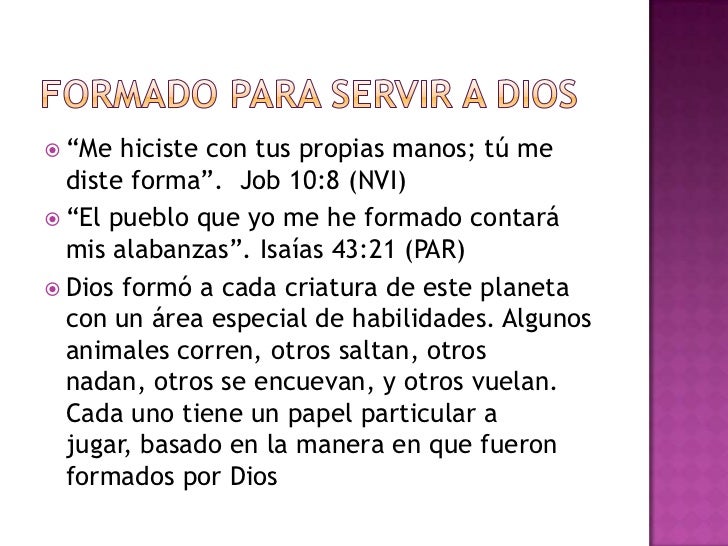 FORMADO PARA SERVIR A DIOS

“Me hiciste con tus propias manos; tú me diste forma”. Job 10:8 (NVI)

“El pueblo que yo me he formado contará mis alabanzas”. Isaías 43:21 (PAR)

Dios formó a cada criatura de este planeta con un área especial de habilidades. Algunos animales corren, otros saltan, otros nadan, otros se encuevan, y otros vuelan. Cada uno tiene un papel particular a jugar, basado en la manera en que fueron formados por Dios